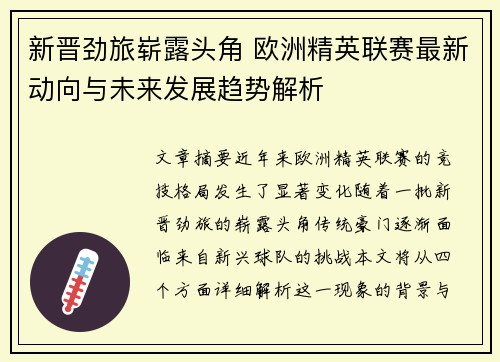 新晋劲旅崭露头角 欧洲精英联赛最新动向与未来发展趋势解析

文章摘要近年来欧洲精英联赛的竞技格局发生了显著变化随着一批新晋劲旅的崭露头角传统豪门逐渐面临来自新兴球队的挑战本文将从四个方面详细解析这一现象的背景与